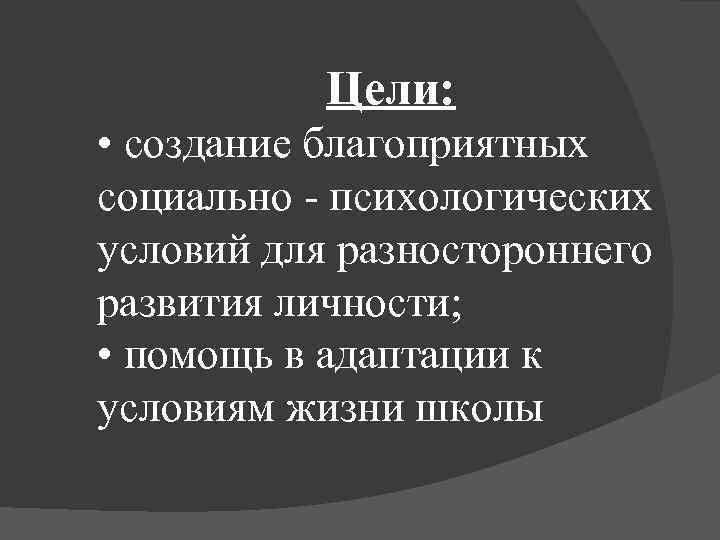 Цели:

• создание благоприятных социально - психологических условий для разностороннего развития личности;
• помощь в адаптации к условиям жизни школы